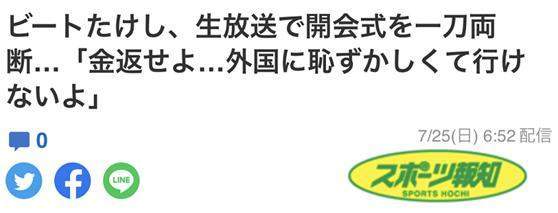 ビートたけし、生放送で開会式を一刀両断…「金返せよ…外国に恥ずかしくて行けないよ」

0

7/25(日) 6:52 配信

LINE

スポーツ報知
SPORTS HOCHI